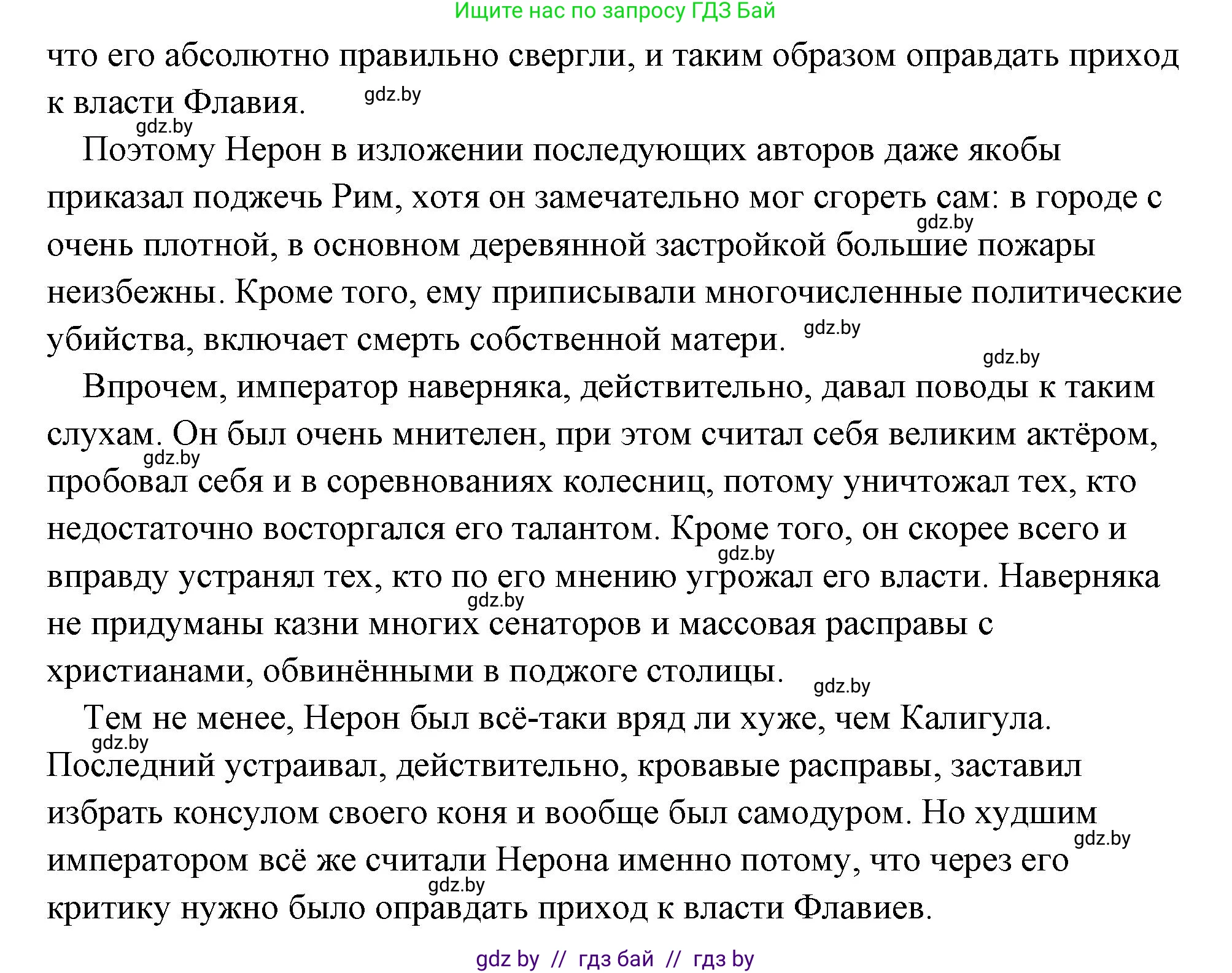 Ищите нас по запросу ГДЗ Бай

что его абсолютно правильно свергли, и таким образом оправдать приход к власти Флавия. gdz.by

gdz.by

Поэтому Нерон в изложении последующих авторов даже якобы приказал поджечь Рим, хотя он замечательно мог сгореть сам: в городе с gdz.by очень плотной, в основном деревянной застройкой большие пожары неизбежны. Кроме того, ему приписывали многочисленные политические убийства, включает смерть собственной матери. gdz.by

gdz.by

Впрочем, император наверняка, действительно, давал поводы к таким слухам. Он был очень мнителен, при этом считал себя великим актёром, gdz.by пробовал себя и в соревнованиях колесниц, потому уничтожал тех, кто недостаточно восторгался его талантом. Кроме того, он скорее всего и gdz.by вправду устранял тех, кто по его мнению угрожал его власти. Наверняка gdz.by не придуманы казни многих сенаторов и массовая расправы с христианами, обвинёнными в поджоге столицы. gdz.by

Тем не менее, Нерон был всё-таки вряд ли хуже, чем Калигула. gdz.by Последний устраивал, действительно, кровавые расправы, заставил избрать консулом своего коня и вообще был самодуром. Но худшим gdz.by императором всё же считали Нерона именно потому, что через его gdz.by критику нужно было оправдать приход к власти Флавиев.

gdz by // гдз бай // гдз by